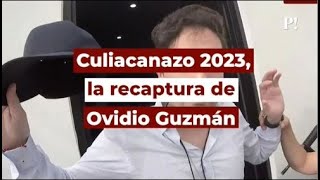 P!

Culiacanazo 2023, la recaptura de Ovidio Guzmán